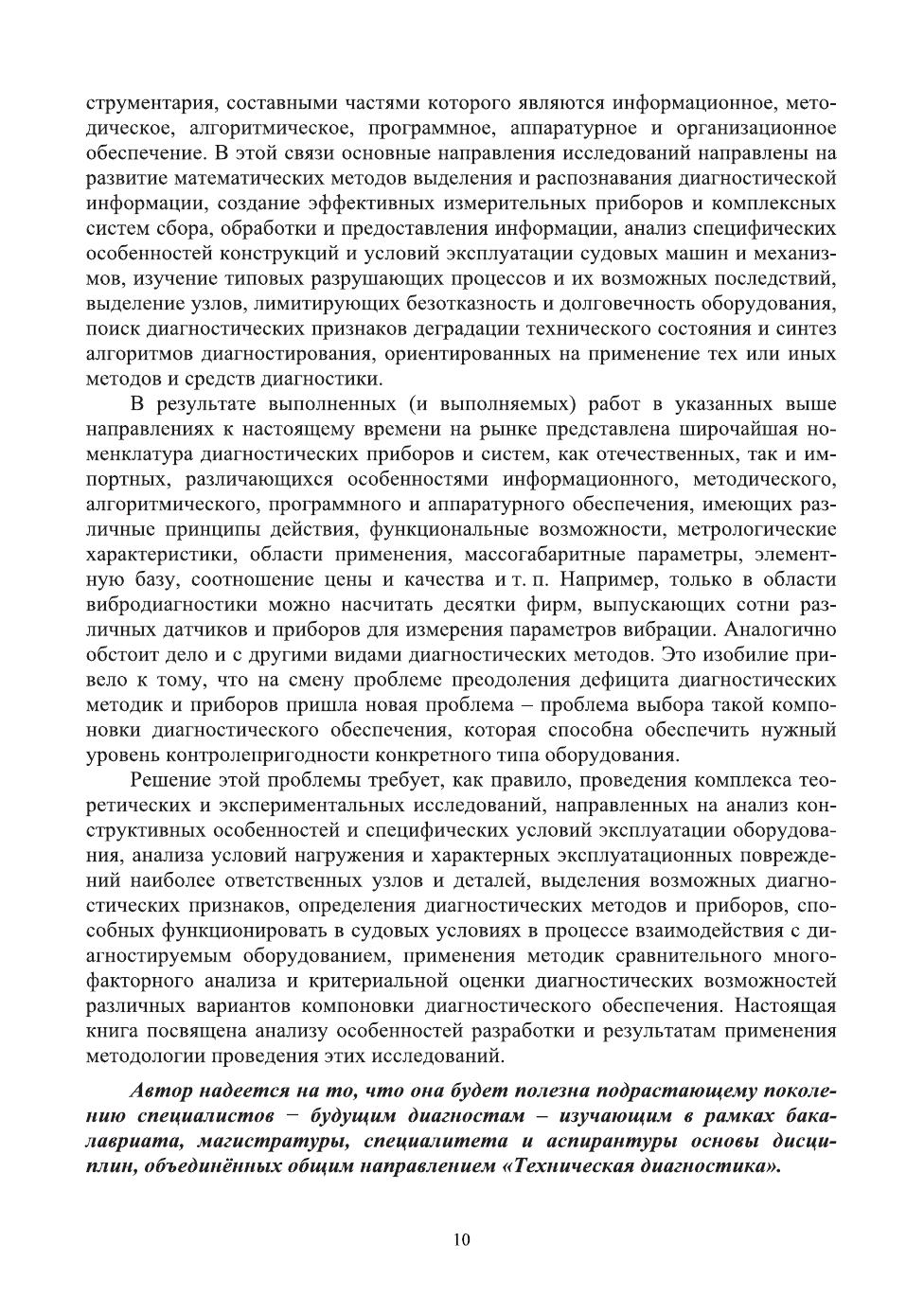 струментария, составными частями которого являются информационное, методическое, алгоритмическое, программное, аппаратурное и организационное обеспечение. В этой связи основные направления исследований направлены на развитие математических методов выделения и распознавания диагностической информации, создание эффективных измерительных приборов и комплексных систем сбора, обработки и предоставления информации, анализ специфических особенностей конструкций и условий эксплуатации судовых машин и механизмов, изучение типовых разрушающих процессов и их возможных последствий, выделение узлов, лимитирующих безотказность и долговечность оборудования, поиск диагностических признаков деградации технического состояния и синтез алгоритмов диагностирования, ориентированных на применение тех или иных методов и средств диагностики.

В результате выполненных (и выполняемых) работ в указанных выше направлениях к настоящему времени на рынке представлена широчайшая номенклатура диагностических приборов и систем, как отечественных, так и импортных, различающихся особенностями информационного, методического, алгоритмического, программного и аппаратурного обеспечения, имеющих различные принципы действия, функциональные возможности, метрологические характеристики, области применения, массогабаритные параметры, элементную базу, соотношение цены и качества и т. п. Например, только в области вибродиагностики можно насчитать десятки фирм, выпускающих сотни различных датчиков и приборов для измерения параметров вибрации. Аналогично обстоит дело и с другими видами диагностических методов. Это изобилие привело к тому, что на смену проблеме преодоления дефицита диагностических методик и приборов пришла новая проблема – проблема выбора такой компоновки диагностического обеспечения, которая способна обеспечить нужный уровень контролепригодности конкретного типа оборудования.

Решение этой проблемы требует, как правило, проведения комплекса теоретических и экспериментальных исследований, направленных на анализ конструктивных особенностей и специфических условий эксплуатации оборудования, анализа условий нагружения и характерных эксплуатационных повреждений наиболее ответственных узлов и деталей, выделения возможных диагностических признаков, определения диагностических методов и приборов, способных функционировать в судовых условиях в процессе взаимодействия с диагностируемым оборудованием, применения методик сравнительного многофакторного анализа и критериальной оценки диагностических возможностей различных вариантов компоновки диагностического обеспечения. Настоящая книга посвящена анализу особенностей разработки и результатам применения методологии проведения этих исследований.

Автор надеется на то, что она будет полезна подрастающему поколению специалистов − будущим диагностам – изучающим в рамках бакалавриата, магистратуры, специалитета и аспирантуры основы дисциплин, объединённых общим направлением «Техническая диагностика».

10